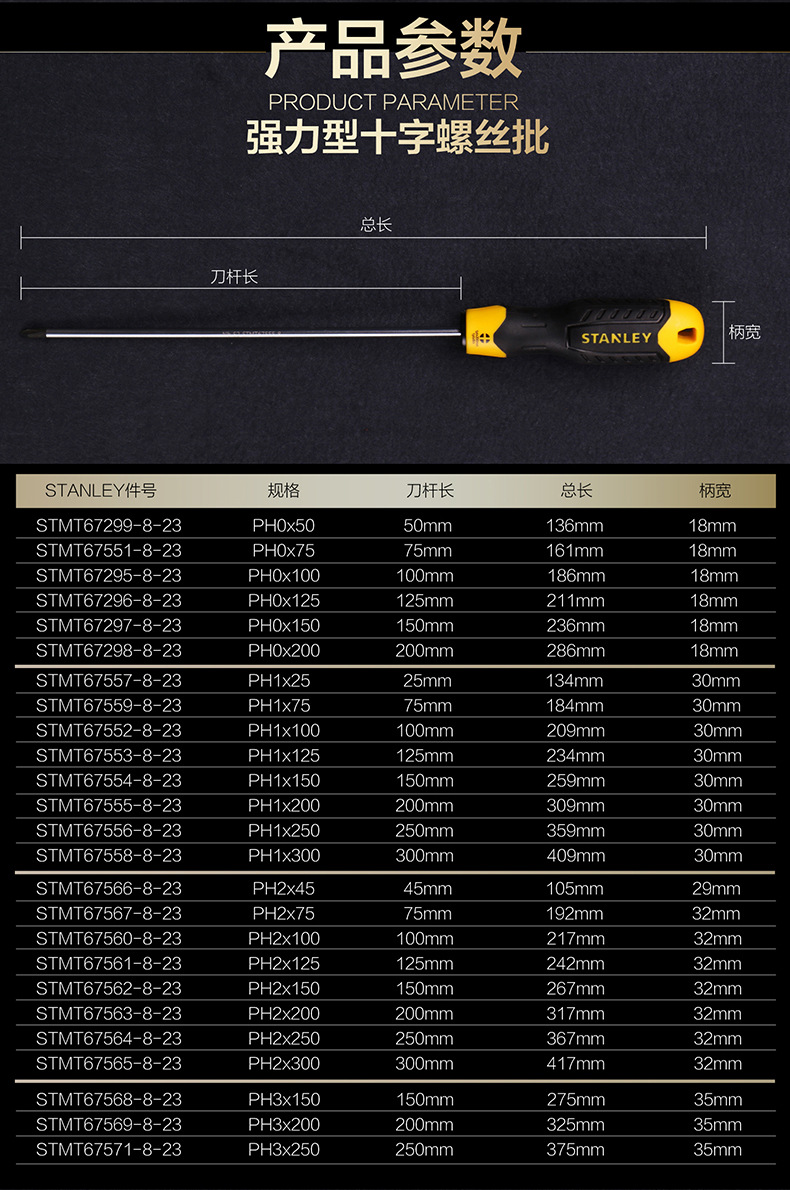 产品参数
PRODUCT PARAMETER
强力型十字螺丝批

总长
刀杆长
STANLEY
柄宽

| STANLEY件号 | 规格 | 刀杆长 | 总长 | 柄宽 |
|---|---|---|---|---|
| STMT67299-8-23 | PH0x50 | 50mm | 136mm | 18mm |
| STMT67551-8-23 | PH0x75 | 75mm | 161mm | 18mm |
| STMT67295-8-23 | PH0x100 | 100mm | 186mm | 18mm |
| STMT67296-8-23 | PH0x125 | 125mm | 211mm | 18mm |
| STMT67297-8-23 | PH0x150 | 150mm | 236mm | 18mm |
| STMT67298-8-23 | PH0x200 | 200mm | 286mm | 18mm |
| STMT67557-8-23 | PH1x25 | 25mm | 134mm | 30mm |
| STMT67559-8-23 | PH1x75 | 75mm | 184mm | 30mm |
| STMT67552-8-23 | PH1x100 | 100mm | 209mm | 30mm |
| STMT67553-8-23 | PH1x125 | 125mm | 234mm | 30mm |
| STMT67554-8-23 | PH1x150 | 150mm | 259mm | 30mm |
| STMT67555-8-23 | PH1x200 | 200mm | 309mm | 30mm |
| STMT67556-8-23 | PH1x250 | 250mm | 359mm | 30mm |
| STMT67558-8-23 | PH1x300 | 300mm | 409mm | 30mm |
| STMT67566-8-23 | PH2x45 | 45mm | 105mm | 29mm |
| STMT67567-8-23 | PH2x75 | 75mm | 192mm | 32mm |
| STMT67560-8-23 | PH2x100 | 100mm | 217mm | 32mm |
| STMT67561-8-23 | PH2x125 | 125mm | 242mm | 32mm |
| STMT67562-8-23 | PH2x150 | 150mm | 267mm | 32mm |
| STMT67563-8-23 | PH2x200 | 200mm | 317mm | 32mm |
| STMT67564-8-23 | PH2x250 | 250mm | 367mm | 32mm |
| STMT67565-8-23 | PH2x300 | 300mm | 417mm | 32mm |
| STMT67568-8-23 | PH3x150 | 150mm | 275mm | 35mm |
| STMT67569-8-23 | PH3x200 | 200mm | 325mm | 35mm |
| STMT67571-8-23 | PH3x250 | 250mm | 375mm | 35mm |